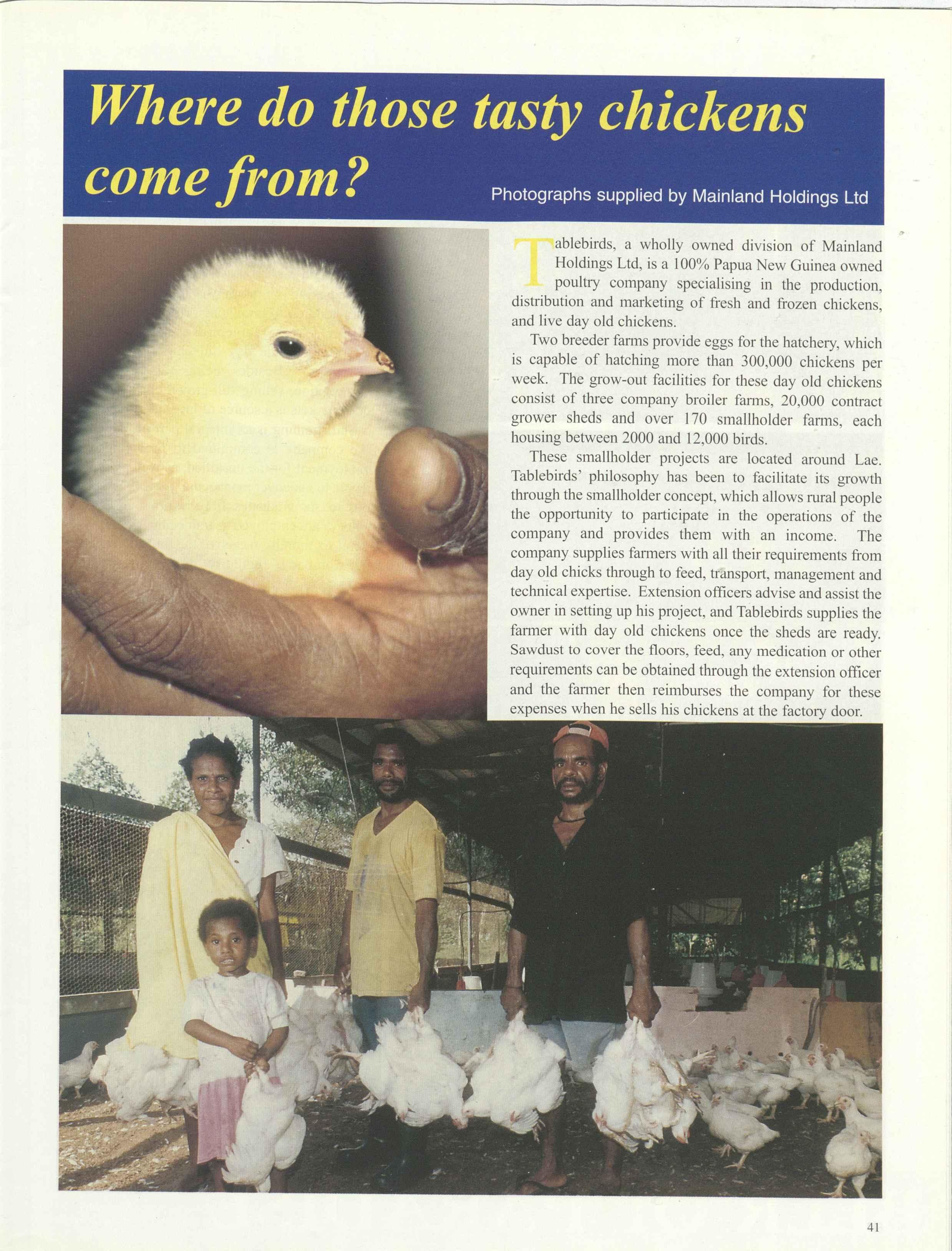 Where do those tasty chickens come from?

Photographs supplied by Mainland Holdings Ltd

Tablebirds, a wholly owned division of Mainland Holdings Ltd, is a 100% Papua New Guinea owned poultry company specialising in the production, distribution and marketing of fresh and frozen chickens, and live day old chickens.

Two breeder farms provide eggs for the hatchery, which is capable of hatching more than 300,000 chickens per week. The grow-out facilities for these day old chickens consist of three company broiler farms, 20,000 contract grower sheds and over 170 smallholder farms, each housing between 2000 and 12,000 birds.

These smallholder projects are located around Lae. Tablebirds' philosophy has been to facilitate its growth through the smallholder concept, which allows rural people the opportunity to participate in the operations of the company and provides them with an income. The company supplies farmers with all their requirements from day old chicks through to feed, transport, management and technical expertise. Extension officers advise and assist the owner in setting up his project, and Tablebirds supplies the farmer with day old chickens once the sheds are ready. Sawdust to cover the floors, feed, any medication or other requirements can be obtained through the extension officer and the farmer then reimburses the company for these expenses when he sells his chickens at the factory door.

41